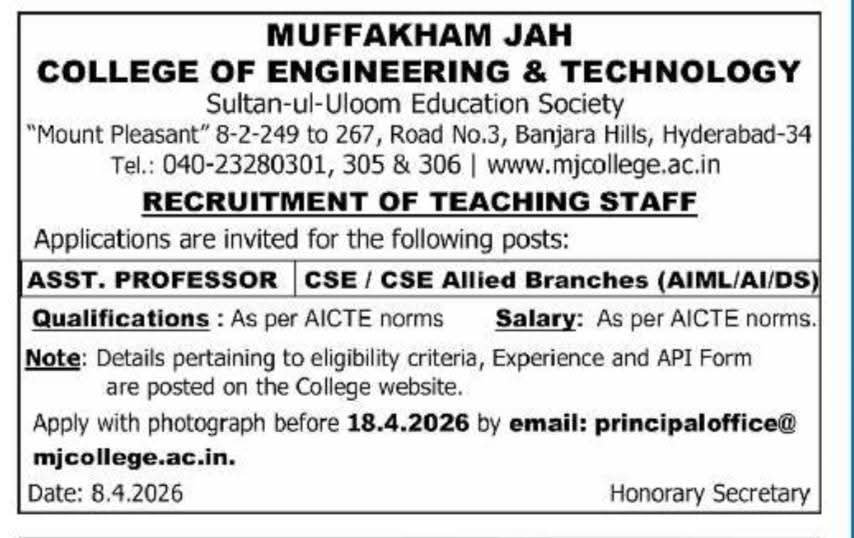 MUFFAKHAM JAH
COLLEGE OF ENGINEERING & TECHNOLOGY
Sultan-ul-Uloom Education Society
"Mount Pleasant" 8-2-249 to 267, Road No.3, Banjara Hills, Hyderabad-34
Tel.: 040-23280301, 305 & 306 | www.mjcollege.ac.in

RECRUITMENT OF TEACHING STAFF

Applications are invited for the following posts:

| ASST. PROFESSOR | CSE / CSE Allied Branches (AIML/AI/DS) |
|---|---|

Qualifications : As per AICTE norms Salary: As per AICTE norms.

Note: Details pertaining to eligibility criteria, Experience and API Form are posted on the College website.

Apply with photograph before 18.4.2026 by email: principaloffice@mjcollege.ac.in.

Date: 8.4.2026 Honorary Secretary